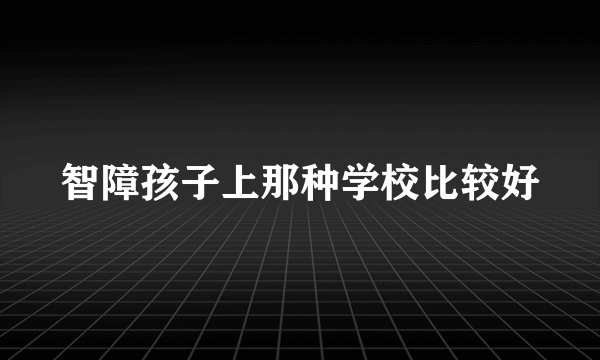 智障孩子上那种学校比较好